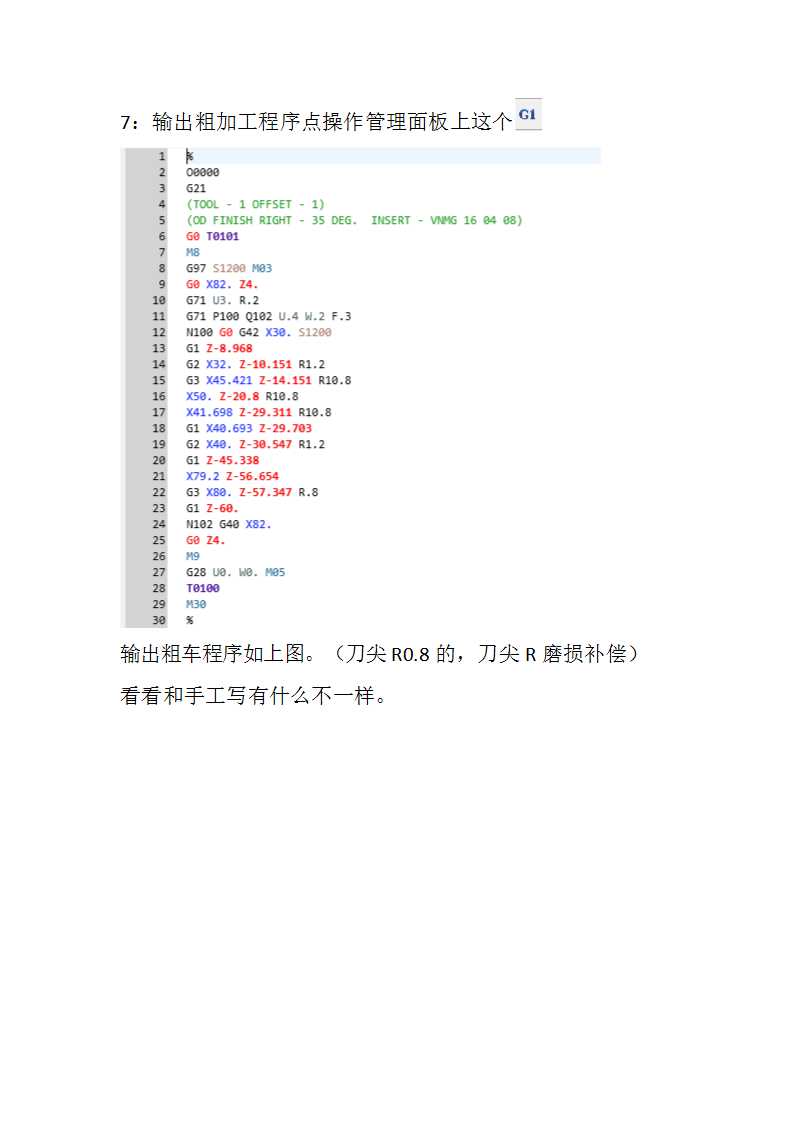 7：输出粗加工程序点操作管理面板上这个 G1

1 %
2 O0000
3 G21
4 (TOOL - 1 OFFSET - 1)
5 (OD FINISH RIGHT - 35 DEG. INSERT - VNMG 16 04 08)
6 G0 T0101
7 M8
8 G97 S1200 M03
9 G0 X82. Z4.
10 G71 U3. R.2
11 G71 P100 Q102 U.4 W.2 F.3
12 N100 G0 G42 X30. S1200
13 G1 Z-8.968
14 G2 X32. Z-10.151 R1.2
15 G3 X45.421 Z-14.151 R10.8
16 X50. Z-20.8 R10.8
17 X41.698 Z-29.311 R10.8
18 G1 X40.693 Z-29.703
19 G2 X40. Z-30.547 R1.2
20 G1 Z-45.338
21 X79.2 Z-56.654
22 G3 X80. Z-57.347 R.8
23 G1 Z-60.
24 N102 G40 X82.
25 G0 Z4.
26 M9
27 G28 U0. W0. M05
28 T0100
29 M30
30 %

输出粗车程序如上图。（刀尖 R0.8 的，刀尖 R 磨损补偿）

看看和手工写有什么不一样。